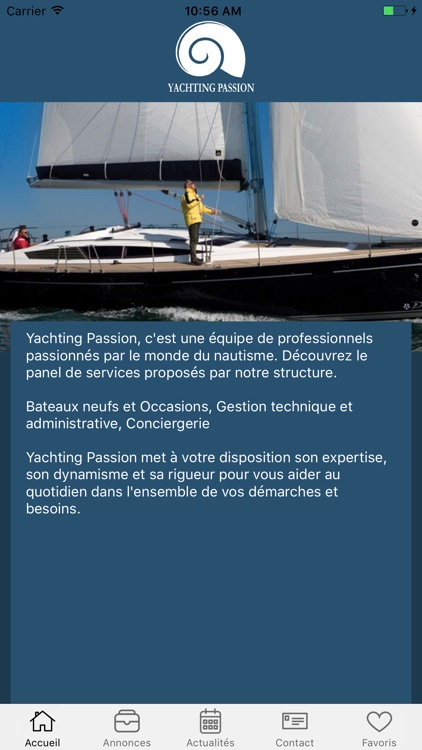 Carrier 10:56 AM

YACHTING PASSION

Yachting Passion, c'est une équipe de professionnels passionnés par le monde du nautisme. Découvrez le panel de services proposés par notre structure.

Bateaux neufs et Occasions, Gestion technique et administrative, Conciergerie

Yachting Passion met à votre disposition son expertise, son dynamisme et sa rigueur pour vous aider au quotidien dans l'ensemble de vos démarches et besoins.

Accueil Annonces Actualités Contact Favoris